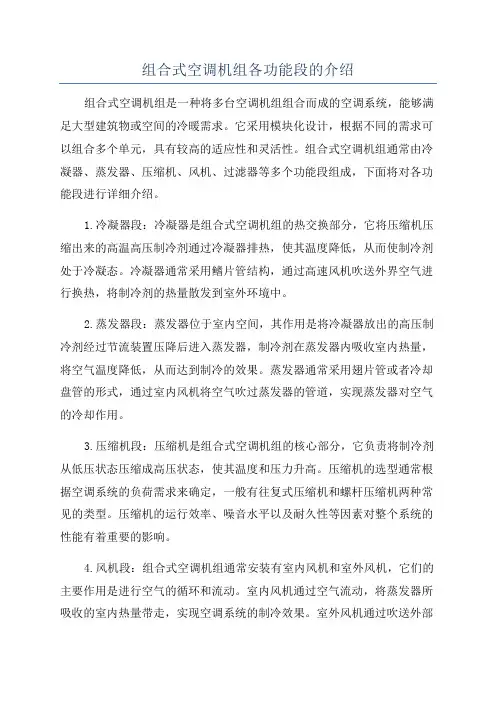 组合式空调机组各功能段的介绍

组合式空调机组是一种将多台空调机组组合而成的空调系统，能够满足大型建筑物或空间的冷暖需求。它采用模块化设计，根据不同的需求可以组合多个单元，具有较高的适应性和灵活性。组合式空调机组通常由冷凝器、蒸发器、压缩机、风机、过滤器等多个功能段组成，下面将对各功能段进行详细介绍。

1.冷凝器段：冷凝器是组合式空调机组的热交换部分，它将压缩机压缩出来的高温高压制冷剂通过冷凝器排热，使其温度降低，从而使制冷剂处于冷凝态。冷凝器通常采用鳍片管结构，通过高速风机吹送外界空气进行换热，将制冷剂的热量散发到室外环境中。

2.蒸发器段：蒸发器位于室内空间，其作用是将冷凝器放出的高压制冷剂经过节流装置压降后进入蒸发器，制冷剂在蒸发器内吸收室内热量，将空气温度降低，从而达到制冷的效果。蒸发器通常采用翅片管或者冷却盘管的形式，通过室内风机将空气吹过蒸发器的管道，实现蒸发器对空气的冷却作用。

3.压缩机段：压缩机是组合式空调机组的核心部分，它负责将制冷剂从低压状态压缩成高压状态，使其温度和压力升高。压缩机的选型通常根据空调系统的负荷需求来确定，一般有往复式压缩机和螺杆压缩机两种常见的类型。压缩机的运行效率、噪音水平以及耐久性等因素对整个系统的性能有着重要的影响。

4.风机段：组合式空调机组通常安装有室内风机和室外风机，它们的主要作用是进行空气的循环和流动。室内风机通过空气流动，将蒸发器所吸收的室内热量带走，实现空调系统的制冷效果。室外风机通过吹送外部